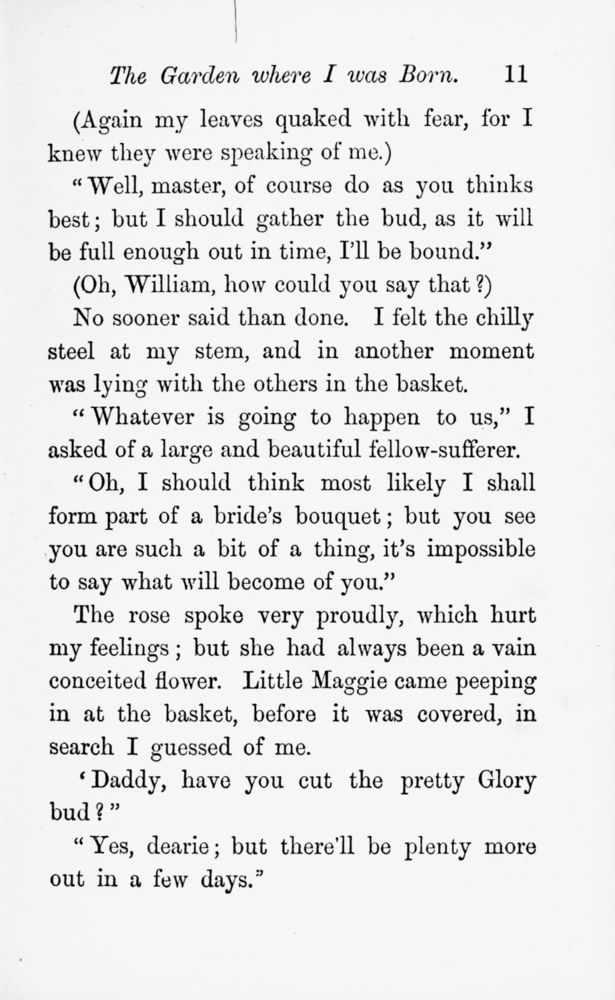 The Garden where I was Born. 11

(Again my leaves quaked with fear, for I knew they were speaking of me.)

"Well, master, of course do as you thinks best; but I should gather the bud, as it will be full enough out in time, I'll be bound."

(Oh, William, how could you say that?)

No sooner said than done. I felt the chilly steel at my stem, and in another moment was lying with the others in the basket.

"Whatever is going to happen to us," I asked of a large and beautiful fellow-sufferer.

"Oh, I should think most likely I shall form part of a bride's bouquet; but you see you are such a bit of a thing, it's impossible to say what will become of you."

The rose spoke very proudly, which hurt my feelings; but she had always been a vain conceited flower. Little Maggie came peeping in at the basket, before it was covered, in search I guessed of me.

'Daddy, have you cut the pretty Glory bud?"

"Yes, dearie; but there'll be plenty more out in a few days."